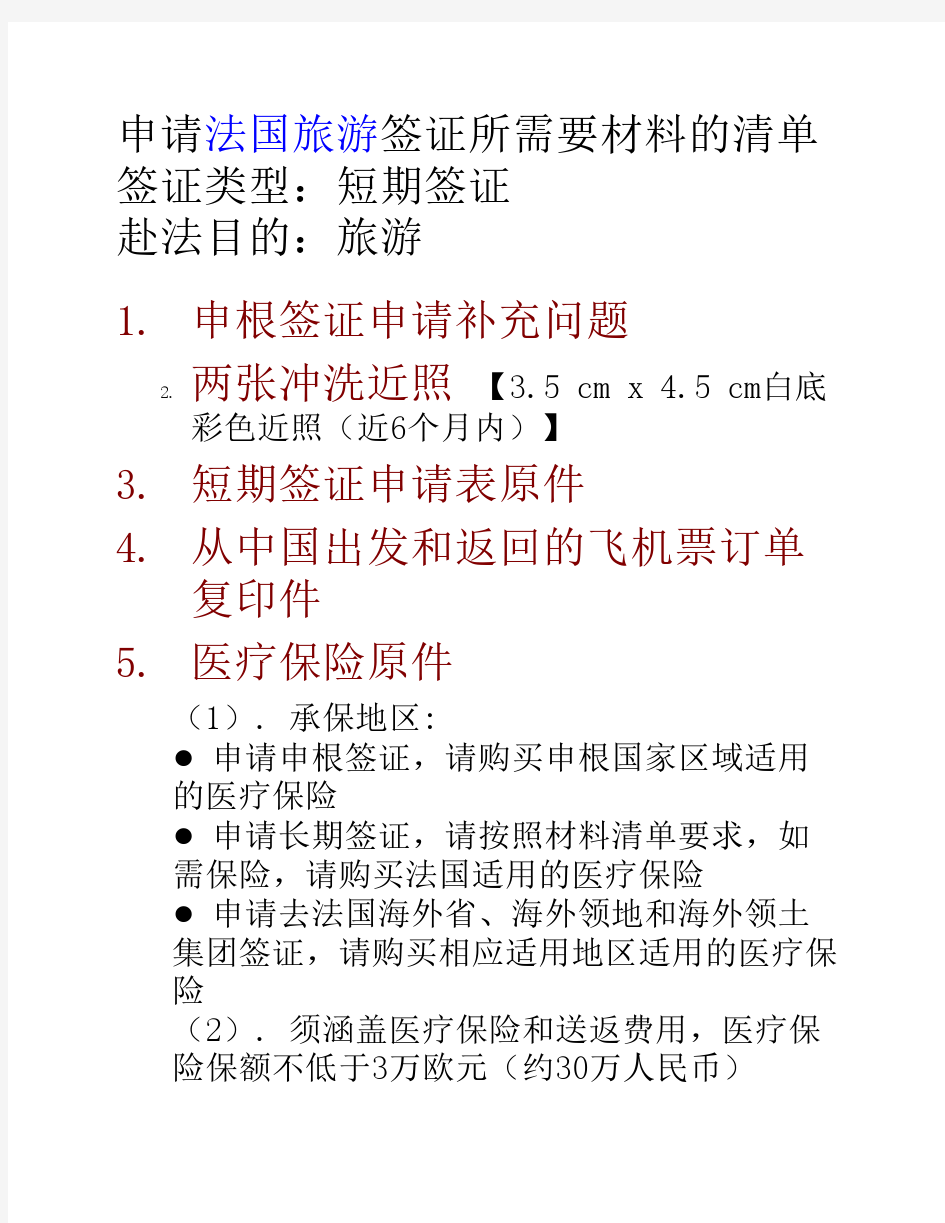 申请法国旅游签证所需要材料的清单
签证类型：短期签证
赴法目的：旅游

1. 申根签证申请补充问题

2. 两张冲洗近照 【3.5 cm x 4.5 cm白底彩色近照（近6个月内）】

3. 短期签证申请表原件

4. 从中国出发和返回的飞机票订单复印件

5. 医疗保险原件

（1）. 承保地区:

● 申请申根签证，请购买申根国家区域适用的医疗保险

● 申请长期签证，请按照材料清单要求，如需保险，请购买法国适用的医疗保险

● 申请去法国海外省、海外领地和海外领土集团签证，请购买相应适用地区适用的医疗保险

（2）. 须涵盖医疗保险和送返费用，医疗保险保额不低于3万欧元（约30万人民币）